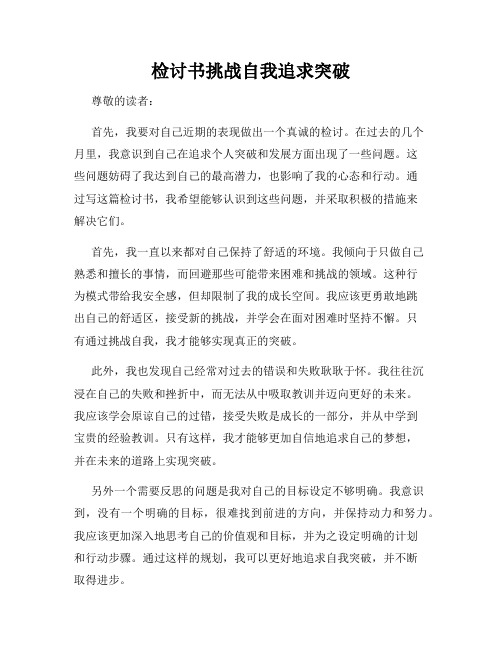 检讨书挑战自我追求突破

尊敬的读者：

首先，我要对自己近期的表现做出一个真诚的检讨。在过去的几个月里，我意识到自己在追求个人突破和发展方面出现了一些问题。这些问题妨碍了我达到自己的最高潜力，也影响了我的心态和行动。通过写这篇检讨书，我希望能够认识到这些问题，并采取积极的措施来解决它们。

首先，我一直以来都对自己保持了舒适的环境。我倾向于只做自己熟悉和擅长的事情，而回避那些可能带来困难和挑战的领域。这种行为模式带给我安全感，但却限制了我的成长空间。我应该更勇敢地跳出自己的舒适区，接受新的挑战，并学会在面对困难时坚持不懈。只有通过挑战自我，我才能够实现真正的突破。

此外，我也发现自己经常对过去的错误和失败耿耿于怀。我往往沉浸在自己的失败和挫折中，而无法从中吸取教训并迈向更好的未来。我应该学会原谅自己的过错，接受失败是成长的一部分，并从中学到宝贵的经验教训。只有这样，我才能够更加自信地追求自己的梦想，并在未来的道路上实现突破。

另外一个需要反思的问题是我对自己的目标设定不够明确。我意识到，没有一个明确的目标，很难找到前进的方向，并保持动力和努力。我应该更加深入地思考自己的价值观和目标，并为之设定明确的计划和行动步骤。通过这样的规划，我可以更好地追求自我突破，并不断取得进步。